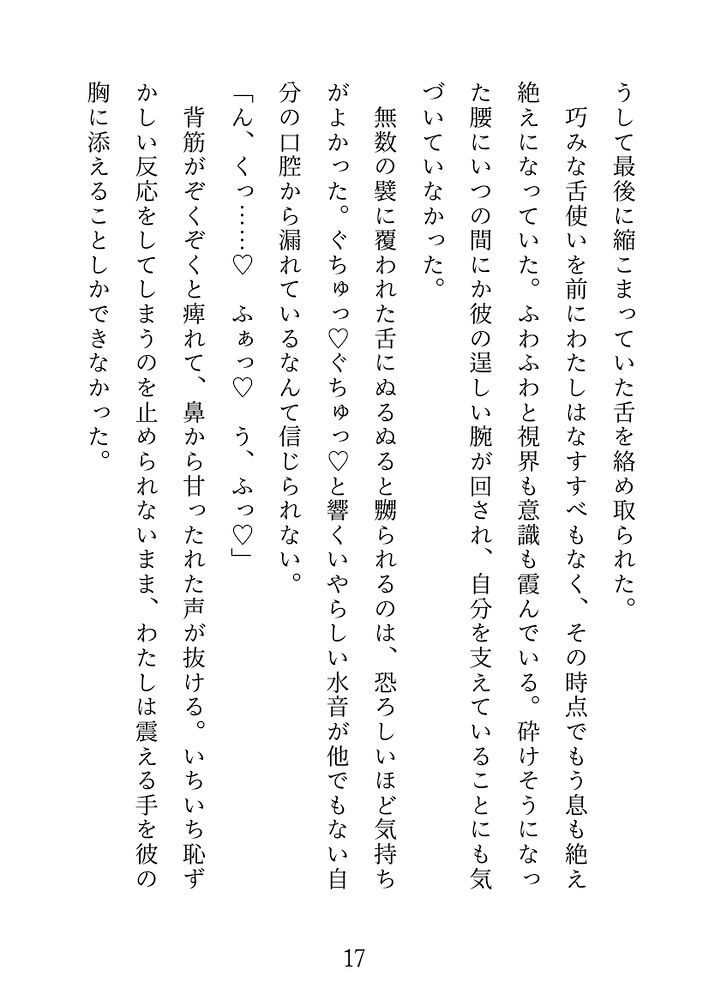 うして最後に縮こまっていた舌を絡め取られた。

巧みな舌使いを前にわたしはなすすべもなく、その時点でもう息も絶え絶えになっていた。ふわふわと視界も意識も霞んでいる。砕けそうになった腰にいつの間にか彼の逞しい腕が回され、自分を支えていることにも気づいていなかった。

無数の襞に覆われた舌にぬるぬると嬲られるのは、恐ろしいほど気持ちがよかった。ぐちゅっ♡ぐちゅっ♡と響くいやらしい水音が他でもない自分の口腔から漏れているなんて信じられない。

「ん、くっ……♡　ふぁっ♡　う、ふっ♡」

背筋がぞくぞくと痺れて、鼻から甘ったれた声が抜ける。いちいち恥ずかしい反応をしてしまうのを止められないまま、わたしは震える手を彼の胸に添えることしかできなかった。

17